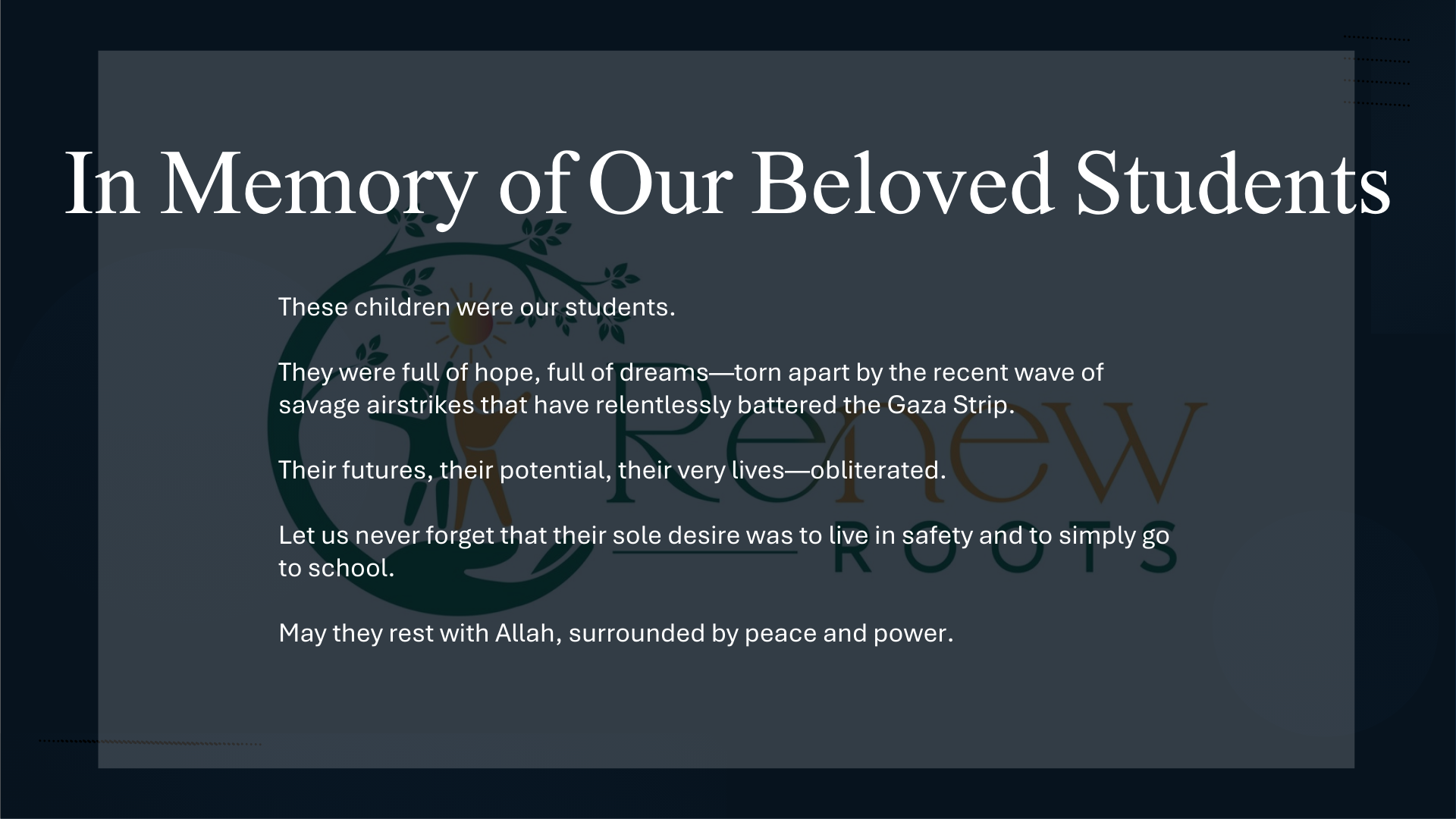 In Memory of Our Beloved Students

These children were our students.

They were full of hope, full of dreams—torn apart by the recent wave of savage airstrikes that have relentlessly battered the Gaza Strip.

Their futures, their potential, their very lives—obliterated.

Let us never forget that their sole desire was to live in safety and to simply go to school.

May they rest with Allah, surrounded by peace and power.

Renew
ROOTS